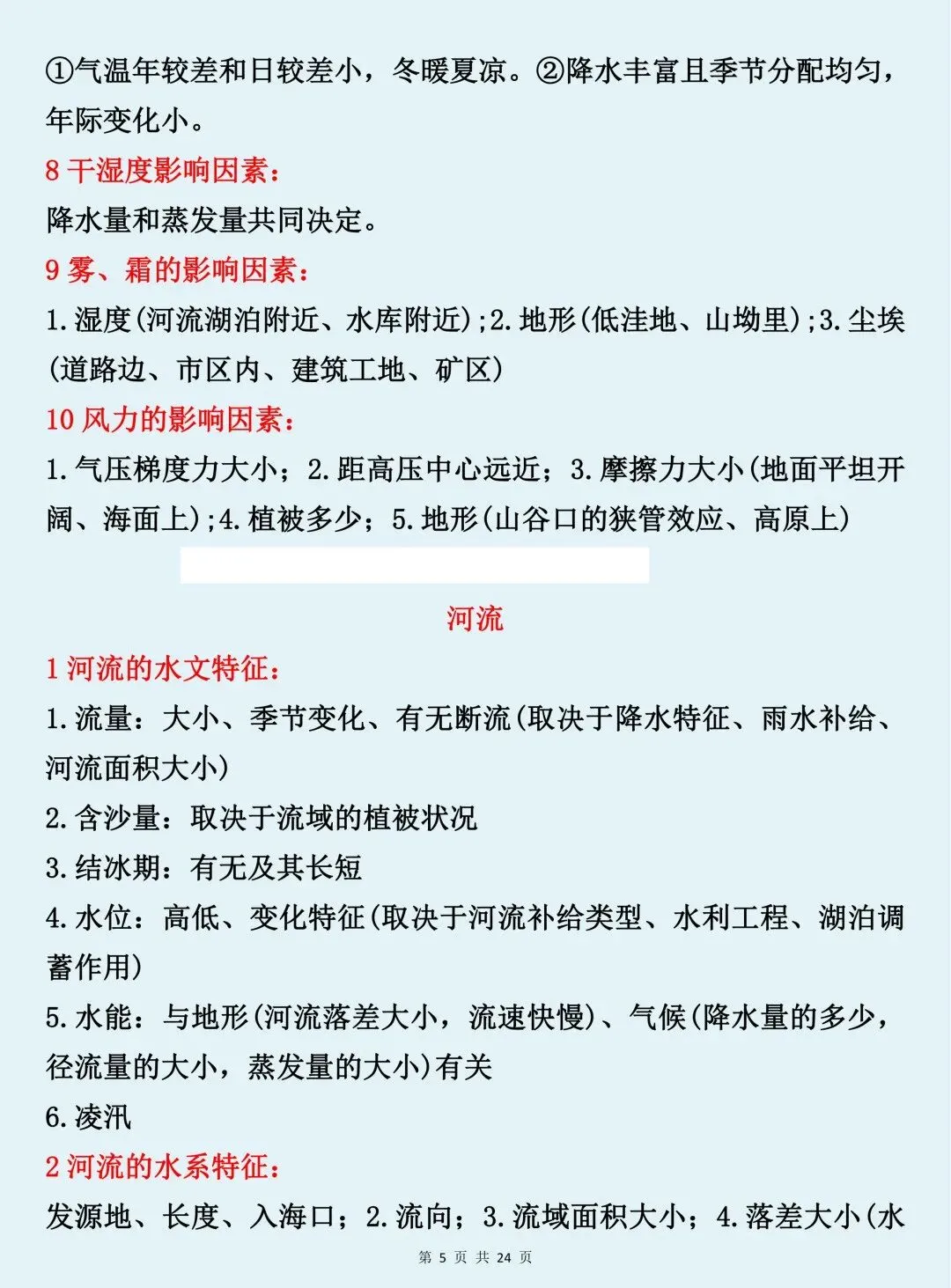 ①气温年较差和日较差小，冬暖夏凉。②降水丰富且季节分配均匀，年际变化小。

8 干湿度影响因素：

降水量和蒸发量共同决定。

9 雾、霜的影响因素：

1.湿度(河流湖泊附近、水库附近);2.地形(低洼地、山坳里);3.尘埃(道路边、市区内、建筑工地、矿区)

10 风力的影响因素：

1.气压梯度力大小；2.距高压中心远近；3.摩擦力大小(地面平坦开阔、海面上);4.植被多少；5.地形(山谷口的狭管效应、高原上)

河流

1 河流的水文特征：

1.流量：大小、季节变化、有无断流(取决于降水特征、雨水补给、河流面积大小)

2.含沙量：取决于流域的植被状况

3.结冰期：有无及其长短

4.水位：高低、变化特征(取决于河流补给类型、水利工程、湖泊调蓄作用)

5.水能：与地形(河流落差大小，流速快慢)、气候(降水量的多少，径流量的大小，蒸发量的大小)有关

6.凌汛

2 河流的水系特征：

发源地、长度、入海口；2.流向；3.流域面积大小；4.落差大小(水

第 5 页 共 24 页